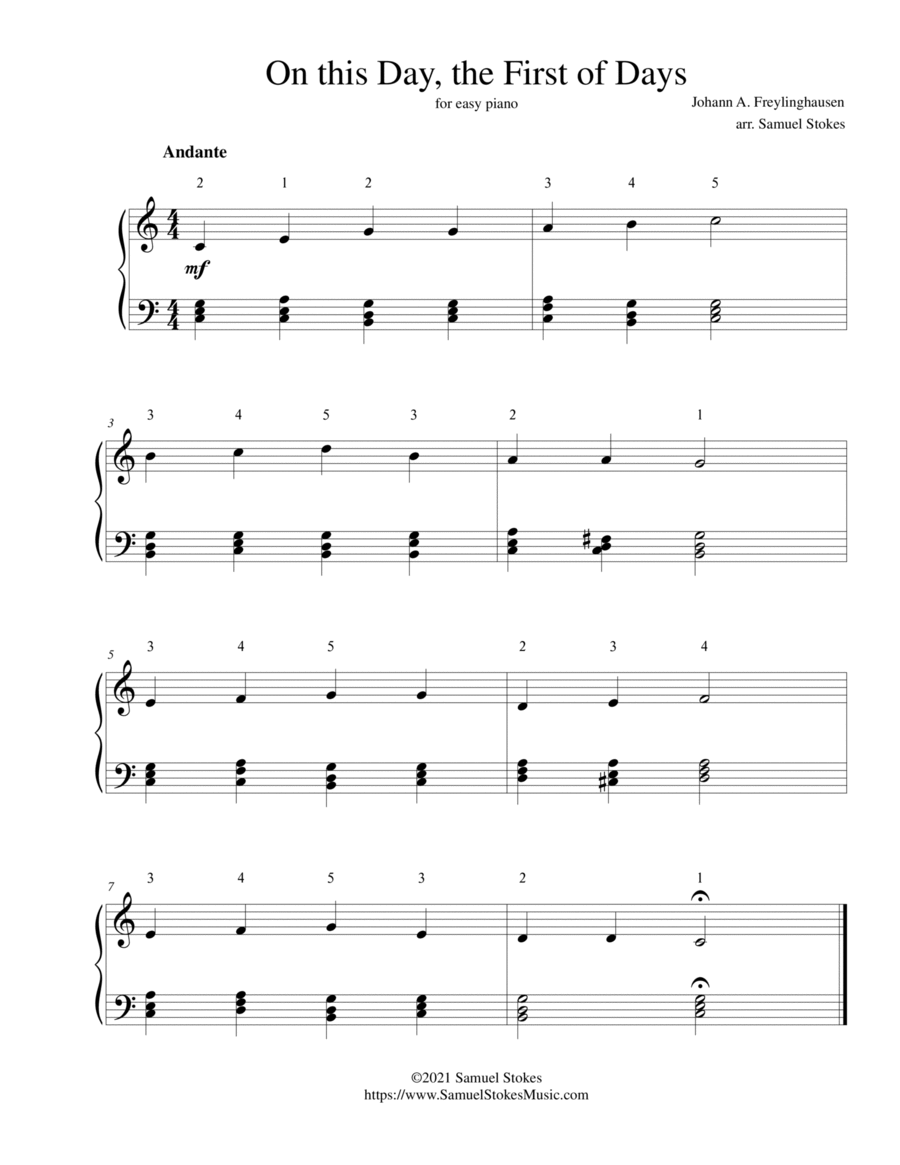 On this Day, the First of Days

for easy piano

Johann A. Freylinghausen
arr. Samuel Stokes

Andante

2 1 2 3 4 5

mf

3

3 4 5 3 2 1

5

3 4 5 2 3 4

7

3 4 5 3 2 1

©2021 Samuel Stokes
https://www.SamuelStokesMusic.com